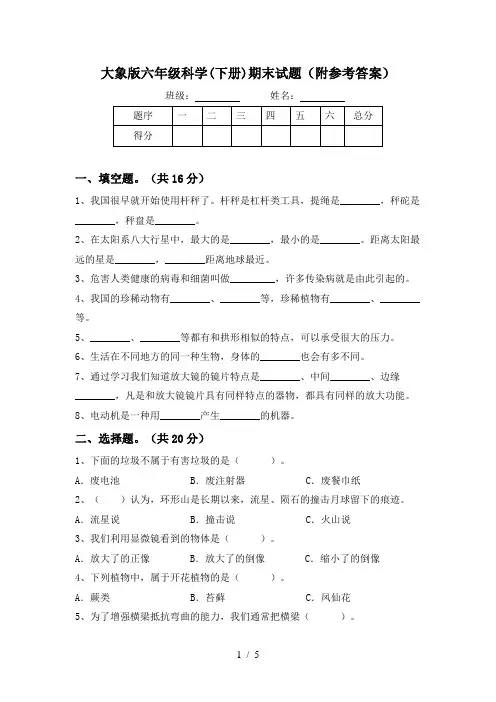 大象版六年级科学(下册)期末试题（附参考答案）

班级：________ 姓名：________

| 题序 | 一 | 二 | 三 | 四 | 五 | 六 | 总分 |
|---|---|---|---|---|---|---|---|
| 得分 | | | | | | | |

一、填空题。（共 16 分）

1、我国很早就开始使用杆秤了。杆秤是杠杆类工具，提绳是________，秤砣是________，秤盘是________。

2、在太阳系八大行星中，最大的是________，最小的是________。距离太阳最远的星是________，________距离地球最近。

3、危害人类健康的病毒和细菌叫做________，许多传染病就是由此引起的。

4、我国的珍稀动物有________、________等，珍稀植物有________、________等。

5、________、________等都有和拱形相似的特点，可以承受很大的压力。

6、生活在不同地方的同一种生物，身体的________也会有多不同。

7、通过学习我们知道放大镜的镜片特点是________、中间________、边缘________，凡是和放大镜镜片具有同样特点的器物，都具有同样的放大功能。

8、电动机是一种用________产生________的机器。

二、选择题。（共 20 分）

1、下面的垃圾不属于有害垃圾的是（　　）。

A. 废电池　　B. 废注射器　　C. 废餐巾纸

2、（　　）认为，环形山是长期以来，流星、陨石的撞击月球留下的痕迹。

A. 流星说　　B. 撞击说　　C. 火山说

3、我们利用显微镜看到的物体是（　　）。

A. 放大了的正像　　B. 放大了的倒像　　C. 缩小了的倒像

4、下列植物中，属于开花植物的是（　　）。

A. 蕨类　　B. 苔藓　　C. 凤仙花

5、为了增强横梁抵抗弯曲的能力，我们通常把横梁（　　）。

1 / 5